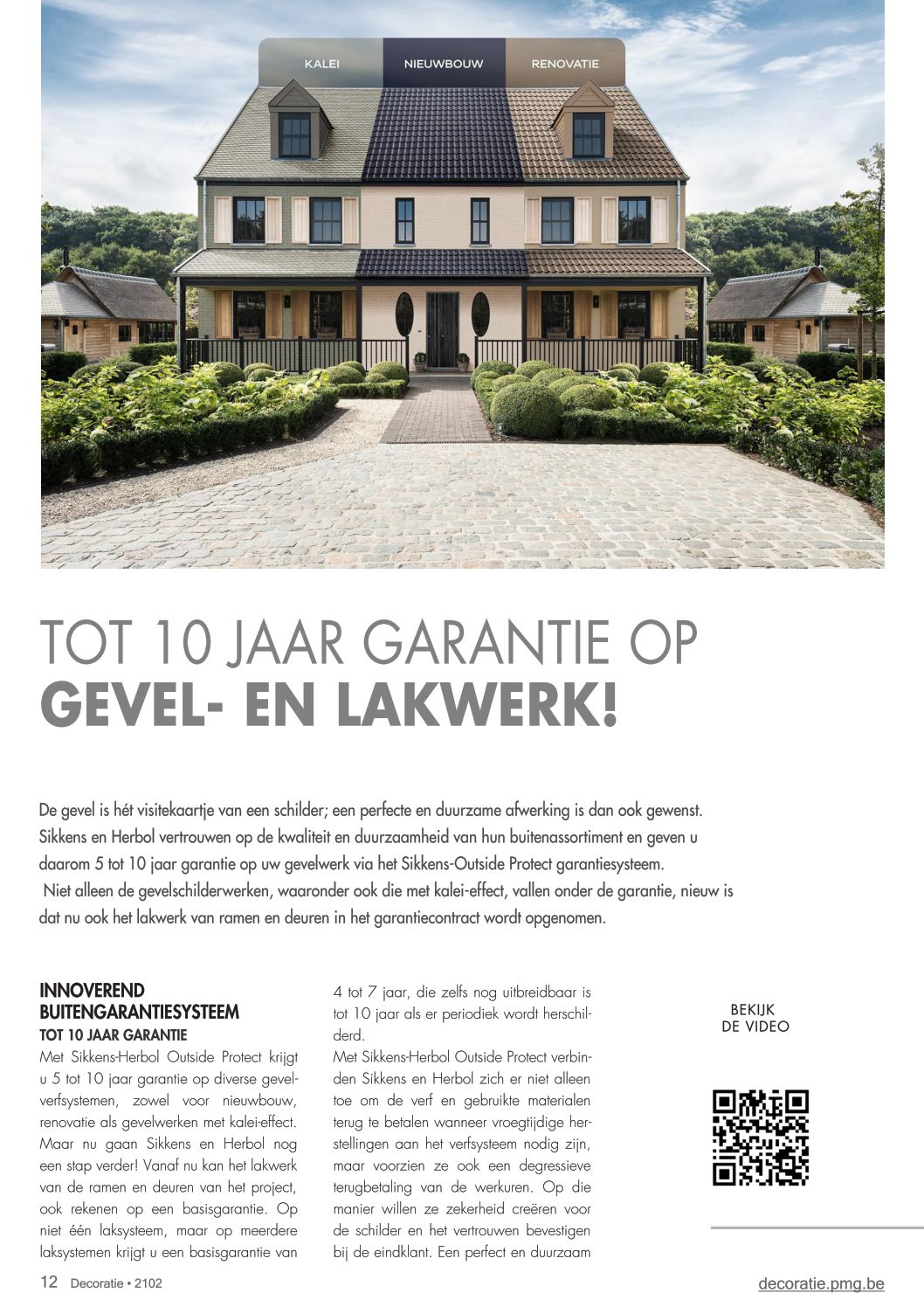 KALEI
NIEUWBOUW
RENOVATIE

TOT 10 JAAR GARANTIE OP
GEVEL- EN LAKWERK!

De gevel is hét visitekaartje van een schilder; een perfecte en duurzame afwerking is dan ook gewenst. Sikkens en Herbol vertrouwen op de kwaliteit en duurzaamheid van hun buitenassortiment en geven u daarom 5 tot 10 jaar garantie op uw gevelwerk via het Sikkens-Outside Protect garantiesysteem.
Niet alleen de gevelschilderwerken, waaronder ook die met kalei-effect, vallen onder de garantie, nieuw is dat nu ook het lakwerk van ramen en deuren in het garantiecontract wordt opgenomen.

INNOVEREND BUITENGARANTIESYSTEEM
TOT 10 JAAR GARANTIE
Met Sikkens-Herbol Outside Protect krijgt u 5 tot 10 jaar garantie op diverse gevelverfsystemen, zowel voor nieuwbouw, renovatie als gevelwerken met kalei-effect. Maar nu gaan Sikkens en Herbol nog een stap verder! Vanaf nu kan het lakwerk van de ramen en deuren van het project, ook rekenen op een basisgarantie. Op niet één laksysteem, maar op meerdere laksystemen krijgt u een basisgarantie van 4 tot 7 jaar, die zelfs nog uitbreidbaar is tot 10 jaar als er periodiek wordt herschilderd.
Met Sikkens-Herbol Outside Protect verbinden Sikkens en Herbol zich er niet alleen toe om de verf en gebruikte materialen terug te betalen wanneer vroegtijdige herstellingen aan het verfsysteem nodig zijn, maar voorzien ze ook een degressieve terugbetaling van de werkuren. Op die manier willen ze zekerheid creëren voor de schilder en het vertrouwen bevestigen bij de eindklant. Een perfect en duurzaam

BEKIJK
DE VIDEO

12 Decoratie • 2102
decoratie.pmg.be